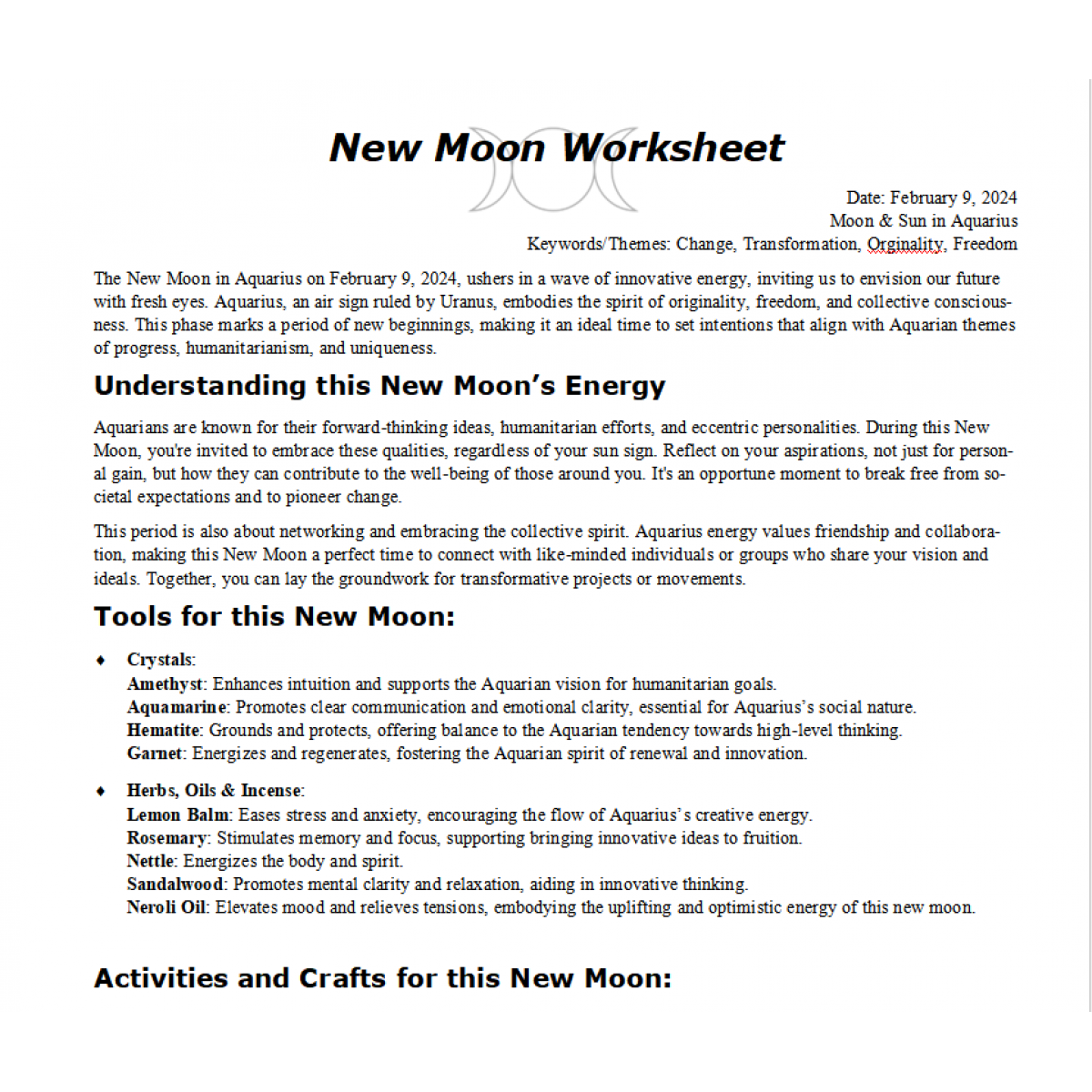 New Moon Worksheet

Date: February 9, 2024
Moon & Sun in Aquarius
Keywords/Themes: Change, Transformation, Orginality, Freedom

The New Moon in Aquarius on February 9, 2024, ushers in a wave of innovative energy, inviting us to envision our future with fresh eyes. Aquarius, an air sign ruled by Uranus, embodies the spirit of originality, freedom, and collective consciousness. This phase marks a period of new beginnings, making it an ideal time to set intentions that align with Aquarian themes of progress, humanitarianism, and uniqueness.

Understanding this New Moon's Energy

Aquarians are known for their forward-thinking ideas, humanitarian efforts, and eccentric personalities. During this New Moon, you're invited to embrace these qualities, regardless of your sun sign. Reflect on your aspirations, not just for personal gain, but how they can contribute to the well-being of those around you. It's an opportune moment to break free from societal expectations and to pioneer change.

This period is also about networking and embracing the collective spirit. Aquarius energy values friendship and collaboration, making this New Moon a perfect time to connect with like-minded individuals or groups who share your vision and ideals. Together, you can lay the groundwork for transformative projects or movements.

Tools for this New Moon:

♦ Crystals:
Amethyst: Enhances intuition and supports the Aquarian vision for humanitarian goals.
Aquamarine: Promotes clear communication and emotional clarity, essential for Aquarius's social nature.
Hematite: Grounds and protects, offering balance to the Aquarian tendency towards high-level thinking.
Garnet: Energizes and regenerates, fostering the Aquarian spirit of renewal and innovation.

♦ Herbs, Oils & Incense:
Lemon Balm: Eases stress and anxiety, encouraging the flow of Aquarius's creative energy.
Rosemary: Stimulates memory and focus, supporting bringing innovative ideas to fruition.
Nettle: Energizes the body and spirit.
Sandalwood: Promotes mental clarity and relaxation, aiding in innovative thinking.
Neroli Oil: Elevates mood and relieves tensions, embodying the uplifting and optimistic energy of this new moon.

Activities and Crafts for this New Moon: